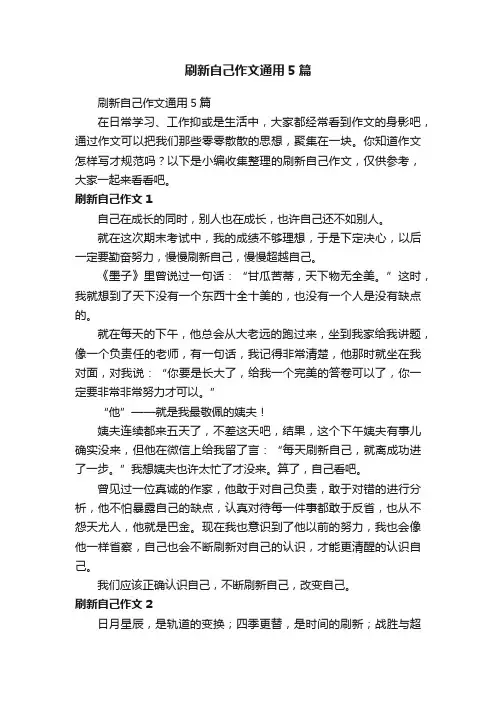 刷新自己作文通用5篇

刷新自己作文通用5篇

在日常学习、工作抑或是生活中，大家都经常看到作文的身影吧，通过作文可以把我们那些零零散散的思想，聚集在一块。你知道作文怎样写才规范吗？以下是小编收集整理的刷新自己作文，仅供参考，大家一起来看看吧。

刷新自己作文1

自己在成长的同时，别人也在成长，也许自己还不如别人。

就在这次期末考试中，我的成绩不够理想，于是下定决心，以后一定要勤奋努力，慢慢刷新自己，慢慢超越自己。

《墨子》里曾说过一句话：“甘瓜苦蒂，天下物无全美。”这时，我就想到了天下没有一个东西十全十美的，也没有一个人是没有缺点的。

就在每天的下午，他总会从大老远的跑过来，坐到我家给我讲题，像一个负责任的老师，有一句话，我记得非常清楚，他那时就坐在我对面，对我说：“你要是长大了，给我一个完美的答卷可以了，你一定要非常非常努力才可以。”

“他”——就是我最敬佩的姨夫！

姨夫连续都来五天了，不差这天吧，结果，这个下午姨夫有事儿确实没来，但他在微信上给我留了言：“每天刷新自己，就离成功进了一步。”我想姨夫也许太忙了才没来。算了，自己看吧。

曾见过一位真诚的作家，他敢于对自己负责，敢于对错的进行分析，他不怕暴露自己的缺点，认真对待每一件事都敢于反省，也从不怨天尤人，他就是巴金。现在我也意识到了他以前的努力，我也会像他一样省察，自己也会不断刷新对自己的认识，才能更清醒的认识自己。

我们应该正确认识自己，不断刷新自己，改变自己。

刷新自己作文2

日月星辰，是轨道的变换；四季更替，是时间的刷新；战胜与超